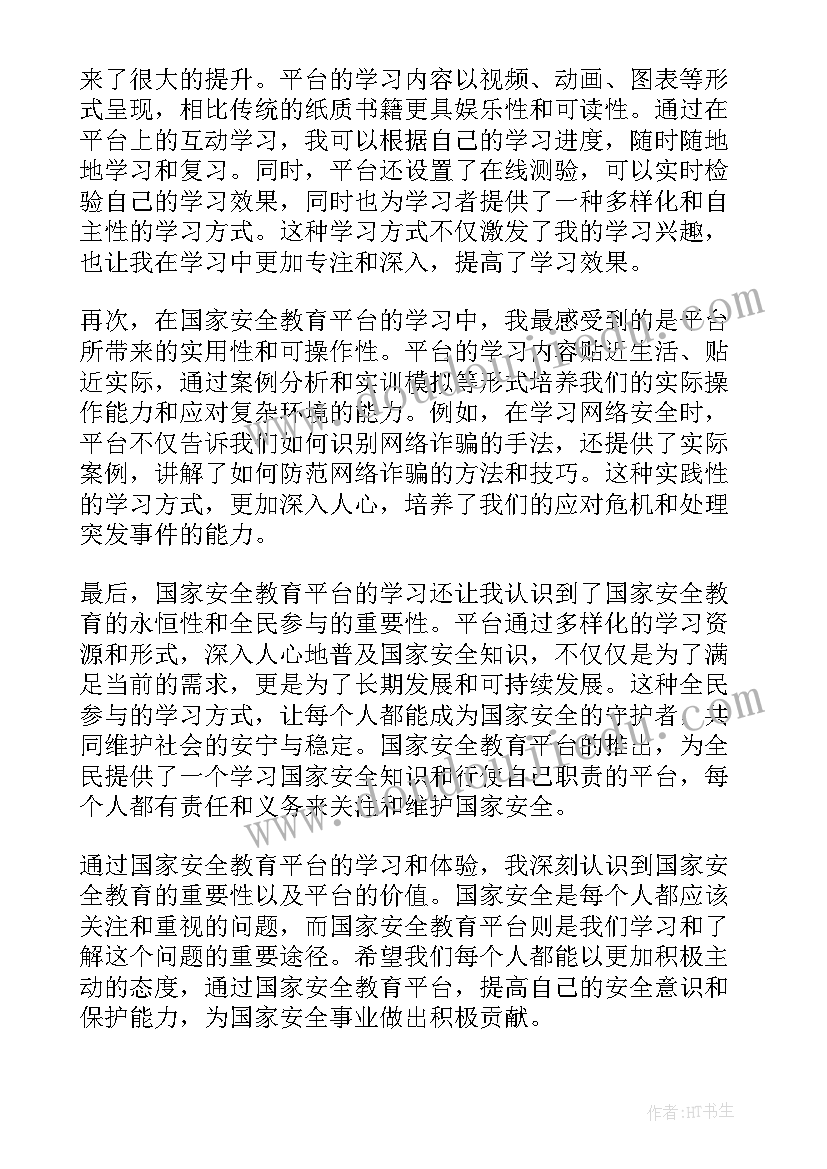 来了很大的提升。平台的学习内容以视频、动画、图表等形式呈现，相比传统的纸质书籍更具娱乐性和可读性。通过在平台上的互动学习，我可以根据自己的学习进度，随时随地地学习和复习。同时，平台还设置了在线测验，可以实时检验自己的学习效果，同时也为学习者提供了一种多样化和自主性的学习方式。这种学习方式不仅激发了我的学习兴趣，也让我在学习中更加专注和深入，提高了学习效果。

再次，在国家安全教育平台的学习中，我最感受到的是平台所带来的实用性和可操作性。平台的学习内容贴近生活、贴近实际，通过案例分析和实训模拟等形式培养我们的实际操作能力和应对复杂环境的能力。例如，在学习网络安全时，平台不仅告诉我们如何识别网络诈骗的手法，还提供了实际案例，讲解了如何防范网络诈骗的方法和技巧。这种实践性的学习方式，更加深入人心，培养了我们的应对危机和处理突发事件的能力。

最后，国家安全教育平台的学习还让我认识到了国家安全教育的永恒性和全民参与的重要性。平台通过多样化的学习资源和形式，深入人心地普及国家安全知识，不仅仅是为了满足当前的需求，更是为了长期发展和可持续发展。这种全民参与的学习方式，让每个人都能成为国家安全的守护者，共同维护社会的安宁与稳定。国家安全教育平台的推出，为全民提供了一个学习国家安全知识和行使自己职责的平台，每个人都有责任和义务来关注和维护国家安全。

通过国家安全教育平台的学习和体验，我深刻认识到国家安全教育的重要性以及平台的价值。国家安全是每个人都应该关注和重视的问题，而国家安全教育平台则是我们学习和了解这个问题的重要途径。希望我们每个人都能以更加积极主动的态度，通过国家安全教育平台，提高自己的安全意识和保护能力，为国家安全事业做出积极贡献。

作者:HT书生